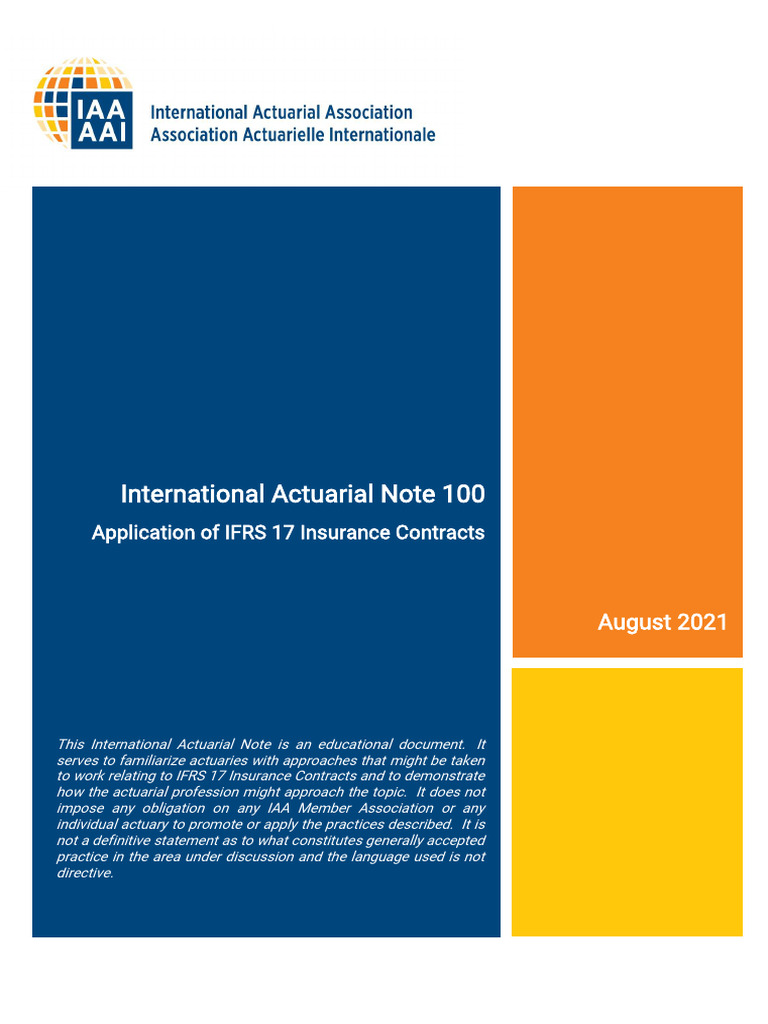 IAA
AAI
International Actuarial Association
Association Actuarielle Internationale

International Actuarial Note 100

Application of IFRS 17 Insurance Contracts

August 2021

This International Actuarial Note is an educational document. It serves to familiarize actuaries with approaches that might be taken to work relating to IFRS 17 Insurance Contracts and to demonstrate how the actuarial profession might approach the topic. It does not impose any obligation on any IAA Member Association or any individual actuary to promote or apply the practices described. It is not a definitive statement as to what constitutes generally accepted practice in the area under discussion and the language used is not directive.